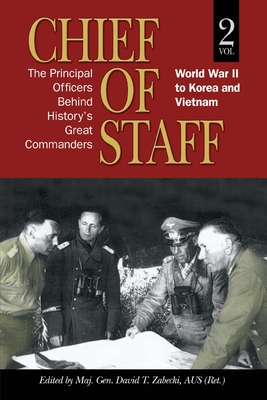 CHIEF OF STAFF

2 VOL.

The Principal Officers Behind History's Great Commanders

World War II to Korea and Vietnam

Edited by Maj. Gen. David T. Zabecki, AUS (Ret.)